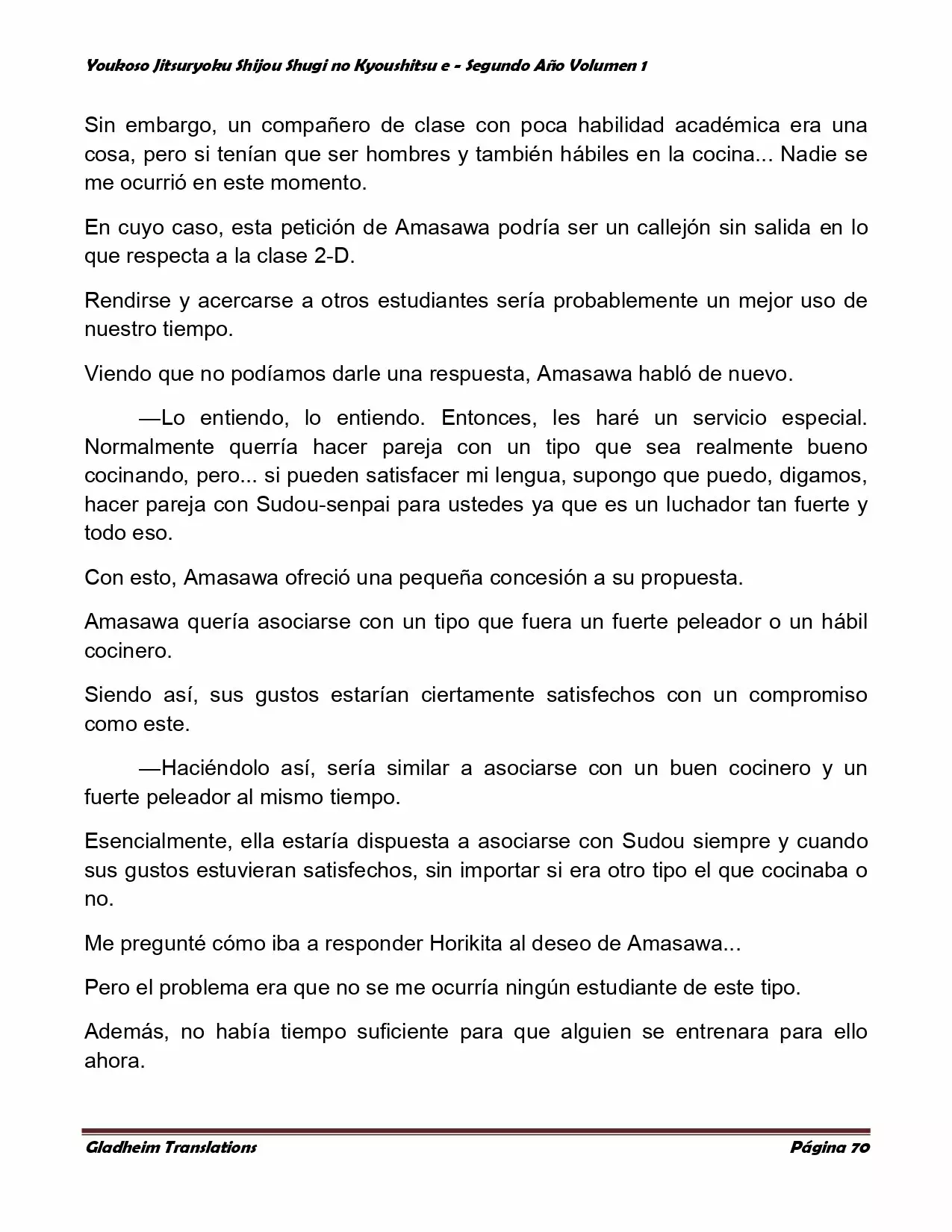 Youkoso Jitsuryoku Shijou Shugi no Kyoushitsu e - Segundo Año Volumen 1

Sin embargo, un compañero de clase con poca habilidad académica era una cosa, pero si tenían que ser hombres y también hábiles en la cocina... Nadie se me ocurrió en este momento.

En cuyo caso, esta petición de Amasawa podría ser un callejón sin salida en lo que respecta a la clase 2-D.

Rendirse y acercarse a otros estudiantes sería probablemente un mejor uso de nuestro tiempo.

Viendo que no podíamos darle una respuesta, Amasawa habló de nuevo.

—Lo entiendo, lo entiendo. Entonces, les haré un servicio especial. Normalmente querría hacer pareja con un tipo que sea realmente bueno cocinando, pero... si pueden satisfacer mi lengua, supongo que puedo, digamos, hacer pareja con Sudou-senpai para ustedes ya que es un luchador tan fuerte y todo eso.

Con esto, Amasawa ofreció una pequeña concesión a su propuesta.

Amasawa quería asociarse con un tipo que fuera un fuerte peleador o un hábil cocinero.

Siendo así, sus gustos estarían ciertamente satisfechos con un compromiso como este.

—Haciéndolo así, sería similar a asociarse con un buen cocinero y un fuerte peleador al mismo tiempo.

Esencialmente, ella estaría dispuesta a asociarse con Sudou siempre y cuando sus gustos estuvieran satisfechos, sin importar si era otro tipo el que cocinaba o no.

Me pregunté cómo iba a responder Horikita al deseo de Amasawa...

Pero el problema era que no se me ocurría ningún estudiante de este tipo.

Además, no había tiempo suficiente para que alguien se entrenara para ello ahora.

Gladheim Translations

Página 70